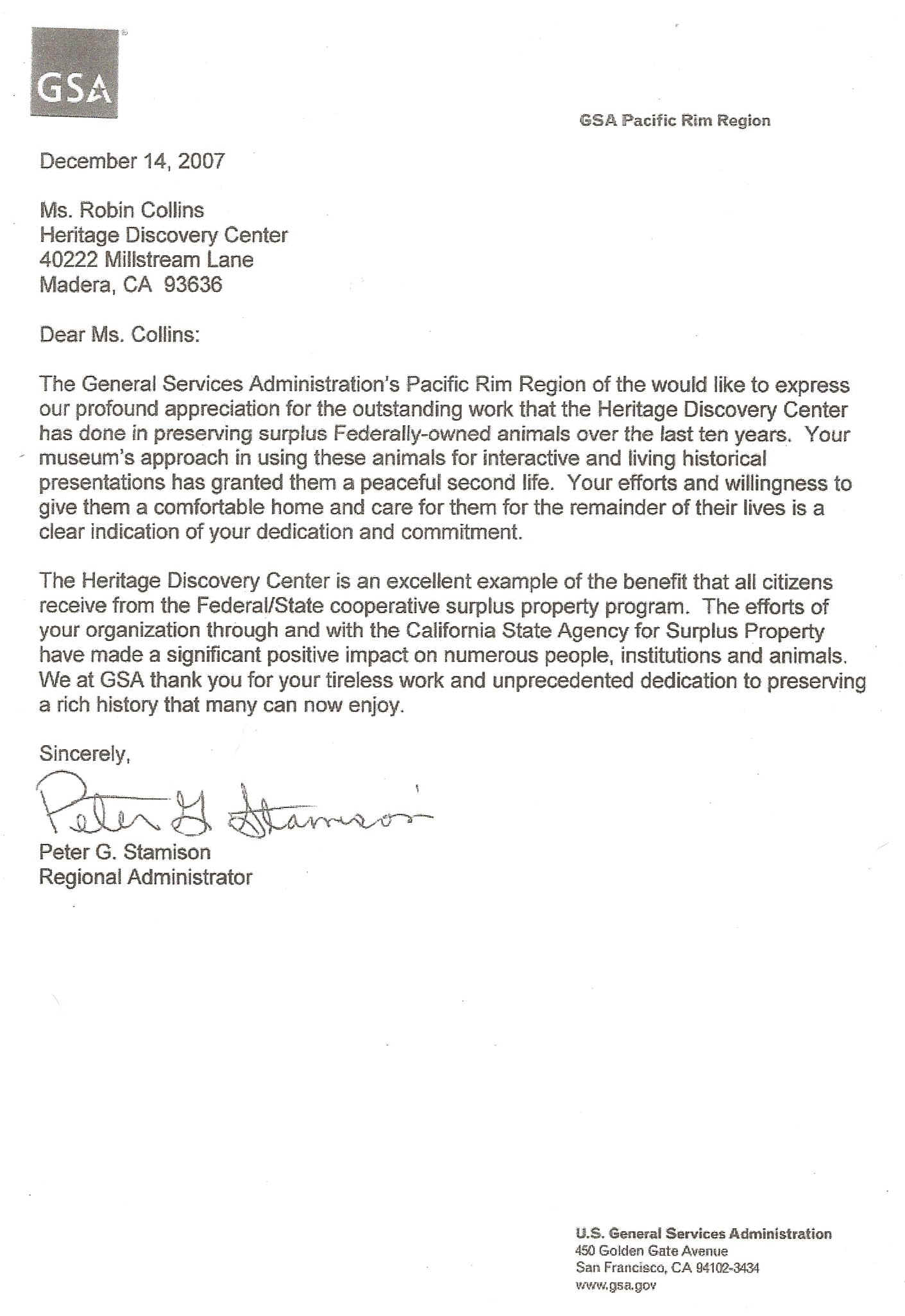 GSA

GSA Pacific Rim Region

December 14, 2007

Ms. Robin Collins
Heritage Discovery Center
40222 Millstream Lane
Madera, CA 93636

Dear Ms. Collins:

The General Services Administration's Pacific Rim Region of the would like to express our profound appreciation for the outstanding work that the Heritage Discovery Center has done in preserving surplus Federally-owned animals over the last ten years. Your museum's approach in using these animals for interactive and living historical presentations has granted them a peaceful second life. Your efforts and willingness to give them a comfortable home and care for them for the remainder of their lives is a clear indication of your dedication and commitment.

The Heritage Discovery Center is an excellent example of the benefit that all citizens receive from the Federal/State cooperative surplus property program. The efforts of your organization through and with the California State Agency for Surplus Property have made a significant positive impact on numerous people, institutions and animals. We at GSA thank you for your tireless work and unprecedented dedication to preserving a rich history that many can now enjoy.

Sincerely,

Peter G. Stamison

Peter G. Stamison
Regional Administrator

U.S. General Services Administration
450 Golden Gate Avenue
San Francisco, CA 94102-3434
www.gsa.gov